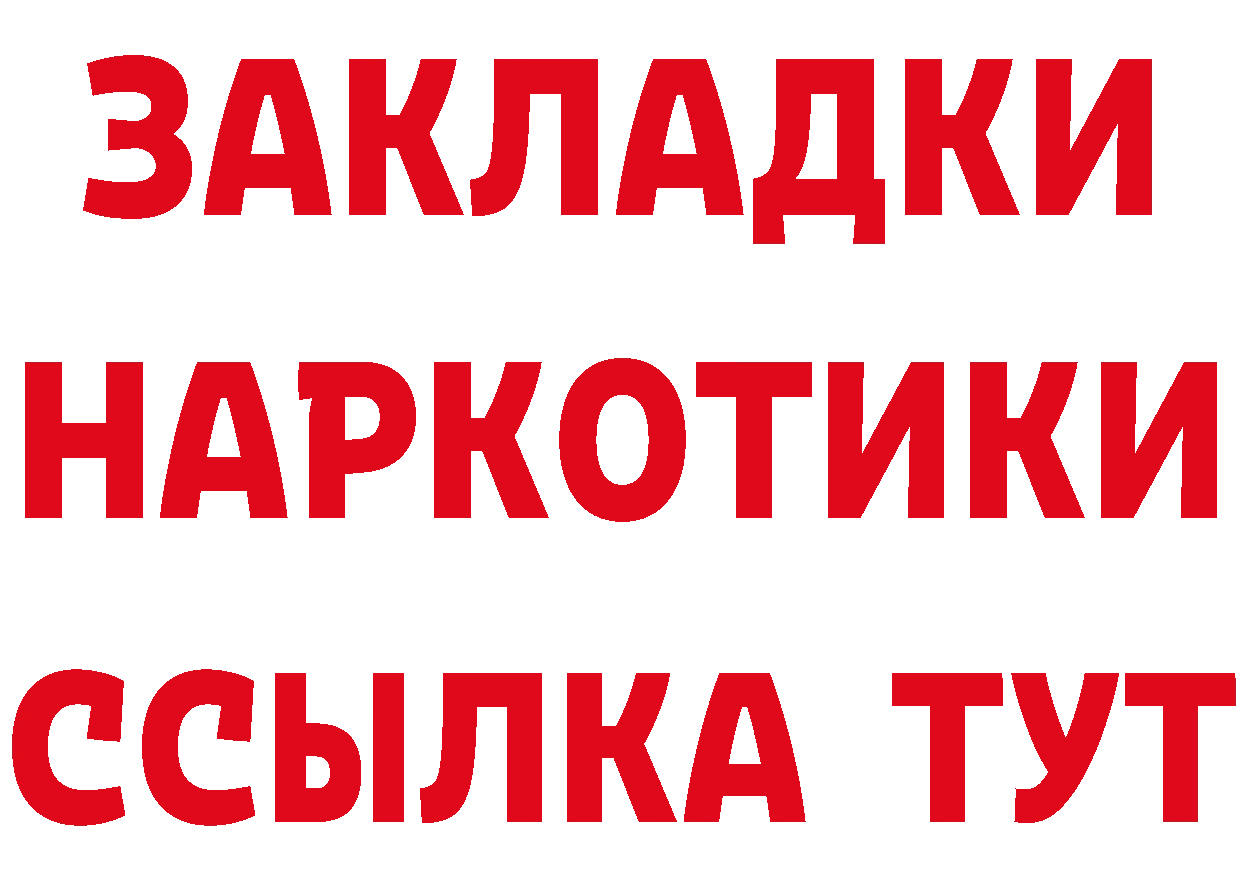 ЗАКЛАДКИ
НАРКОТИКИ
ССЫЛКА ТУТ